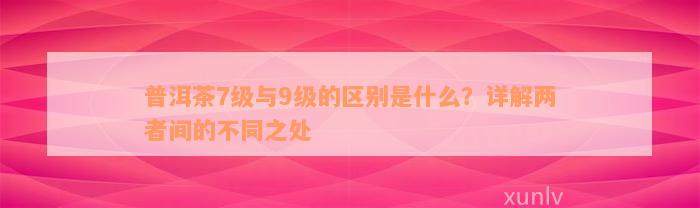 普洱茶7级与9级的区别是什么？详解两者间的不同之处

xunlv